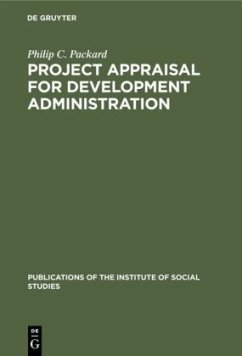 DE GRUYTER

Philip C. Packard

PROJECT APPRAISAL FOR DEVELOPMENT ADMINISTRATION

PUBLICATIONS OF THE INSTITUTE OF SOCIAL STUDIES

DE G